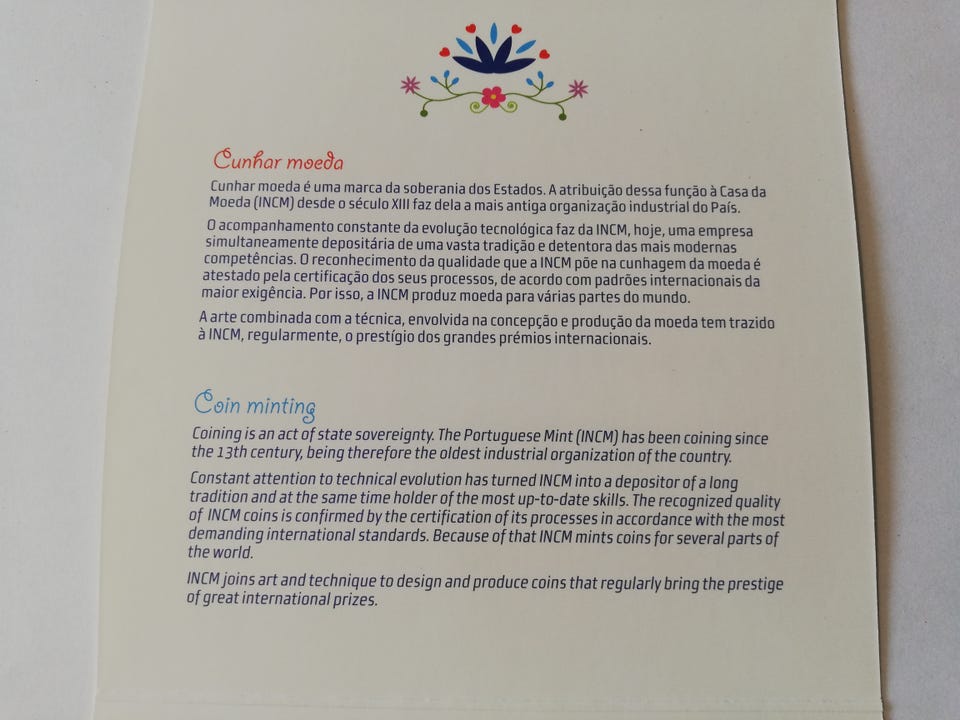 Cunhar moeda

Cunhar moeda é uma marca da soberania dos Estados. A atribuição dessa função à Casa da Moeda (INCM) desde o século XIII faz dela a mais antiga organização industrial do País.

O acompanhamento constante da evolução tecnológica faz da INCM, hoje, uma empresa simultaneamente depositária de uma vasta tradição e detentora das mais modernas competências. O reconhecimento da qualidade que a INCM põe na cunhagem da moeda é atestado pela certificação dos seus processos, de acordo com padrões internacionais da maior exigência. Por isso, a INCM produz moeda para várias partes do mundo.

A arte combinada com a técnica, envolvida na concepção e produção da moeda tem trazido à INCM, regularmente, o prestígio dos grandes prémios internacionais.

Coin minting

Coining is an act of state sovereignty. The Portuguese Mint (INCM) has been coining since the 13th century, being therefore the oldest industrial organization of the country.

Constant attention to technical evolution has turned INCM into a depositor of a long tradition and at the same time holder of the most up-to-date skills. The recognized quality of INCM coins is confirmed by the certification of its processes in accordance with the most demanding international standards. Because of that INCM mints coins for several parts of the world.

INCM joins art and technique to design and produce coins that regularly bring the prestige of great international prizes.